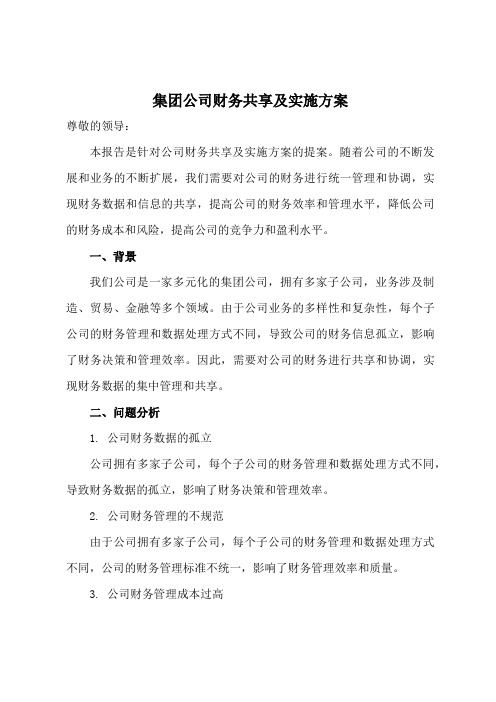 集团公司财务共享及实施方案

尊敬的领导：

本报告是针对公司财务共享及实施方案的提案。随着公司的不断发展和业务的不断扩展，我们需要对公司的财务进行统一管理和协调，实现财务数据和信息的共享，提高公司的财务效率和管理水平，降低公司的财务成本和风险，提高公司的竞争力和盈利水平。

一、背景

我们公司是一家多元化的集团公司，拥有多家子公司，业务涉及制造、贸易、金融等多个领域。由于公司业务的多样性和复杂性，每个子公司的财务管理和数据处理方式不同，导致公司的财务信息孤立，影响了财务决策和管理效率。因此，需要对公司的财务进行共享和协调，实现财务数据的集中管理和共享。

二、问题分析

1. 公司财务数据的孤立

公司拥有多家子公司，每个子公司的财务管理和数据处理方式不同，导致财务数据的孤立，影响了财务决策和管理效率。

2. 公司财务管理的不规范

由于公司拥有多家子公司，每个子公司的财务管理和数据处理方式不同，公司的财务管理标准不统一，影响了财务管理效率和质量。

3. 公司财务管理成本过高